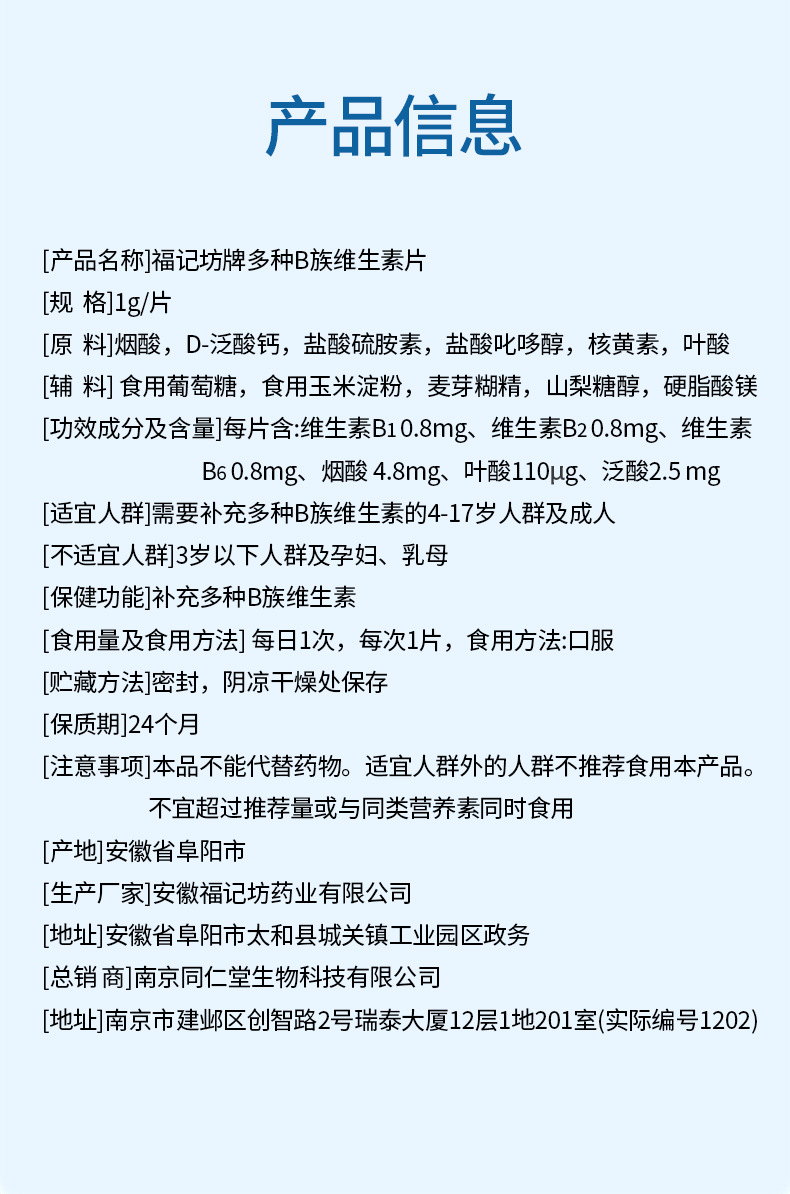 产品信息

[产品名称]福记坊牌多种B族维生素片

[规 格]1g/片

[原 料]烟酸，D-泛酸钙，盐酸硫胺素，盐酸吡哆醇，核黄素，叶酸

[辅 料] 食用葡萄糖，食用玉米淀粉，麦芽糊精，山梨糖醇，硬脂酸镁

[功效成分及含量]每片含:维生素$B_1$ 0.8mg、维生素$B_2$ 0.8mg、维生素$B_6$ 0.8mg、烟酸 4.8mg、叶酸110μg、泛酸2.5 mg

[适宜人群]需要补充多种B族维生素的4-17岁人群及成人

[不适宜人群]3岁以下人群及孕妇、乳母

[保健功能]补充多种B族维生素

[食用量及食用方法] 每日1次，每次1片，食用方法:口服

[贮藏方法]密封，阴凉干燥处保存

[保质期]24个月

[注意事项]本品不能代替药物。适宜人群外的人群不推荐食用本产品。不宜超过推荐量或与同类营养素同时食用

[产地]安徽省阜阳市

[生产厂家]安徽福记坊药业有限公司

[地址]安徽省阜阳市太和县城关镇工业园区政务

[总销 商]南京同仁堂生物科技有限公司

[地址]南京市建邺区创智路2号瑞泰大厦12层1地201室(实际编号1202)